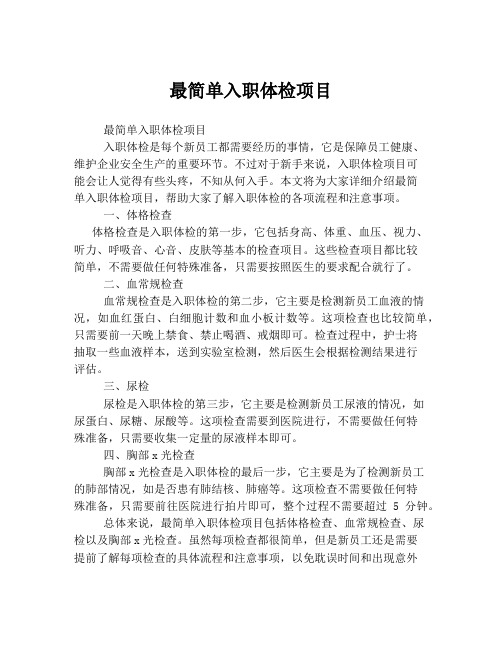 最简单入职体检项目

最简单入职体检项目

入职体检是每个新员工都需要经历的事情，它是保障员工健康、维护企业安全生产的重要环节。不过对于新手来说，入职体检项目可能会让人觉得有些头疼，不知从何入手。本文将为大家详细介绍最简单入职体检项目，帮助大家了解入职体检的各项流程和注意事项。

一、体格检查

体格检查是入职体检的第一步，它包括身高、体重、血压、视力、听力、呼吸音、心音、皮肤等基本的检查项目。这些检查项目都比较简单，不需要做任何特殊准备，只需要按照医生的要求配合就行了。

二、血常规检查

血常规检查是入职体检的第二步，它主要是检测新员工血液的情况，如血红蛋白、白细胞计数和血小板计数等。这项检查也比较简单，只需要前一天晚上禁食、禁止喝酒、戒烟即可。检查过程中，护士将抽取一些血液样本，送到实验室检测，然后医生会根据检测结果进行评估。

三、尿检

尿检是入职体检的第三步，它主要是检测新员工尿液的情况，如尿蛋白、尿糖、尿酸等。这项检查需要到医院进行，不需要做任何特殊准备，只需要收集一定量的尿液样本即可。

四、胸部 x 光检查

胸部 x 光检查是入职体检的最后一步，它主要是为了检测新员工的肺部情况，如是否患有肺结核、肺癌等。这项检查不需要做任何特殊准备，只需要前往医院进行拍片即可，整个过程不需要超过 5 分钟。

总体来说，最简单入职体检项目包括体格检查、血常规检查、尿检以及胸部 x 光检查。虽然每项检查都很简单，但是新员工还是需要提前了解每项检查的具体流程和注意事项，以免耽误时间和出现意外